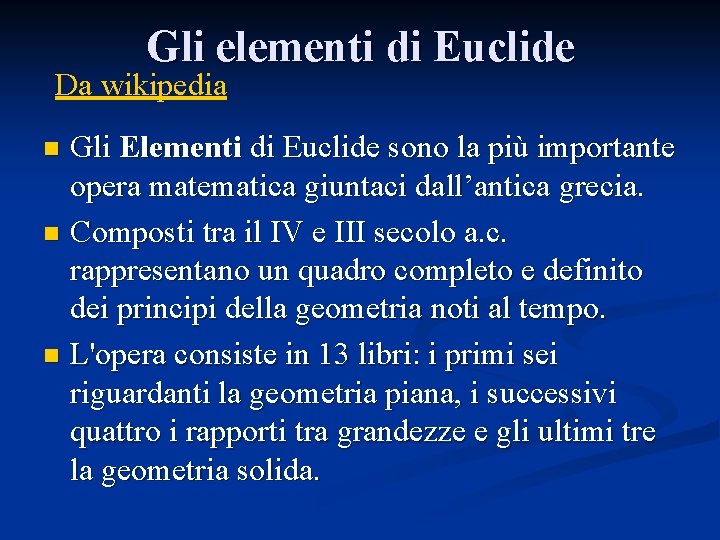 Gli elementi di Euclide

Da wikipedia

• Gli Elementi di Euclide sono la più importante opera matematica giuntaci dall'antica grecia.
• Composti tra il IV e III secolo a.c. rappresentano un quadro completo e definito dei principi della geometria noti al tempo.
• L'opera consiste in 13 libri: i primi sei riguardanti la geometria piana, i successivi quattro i rapporti tra grandezze e gli ultimi tre la geometria solida.